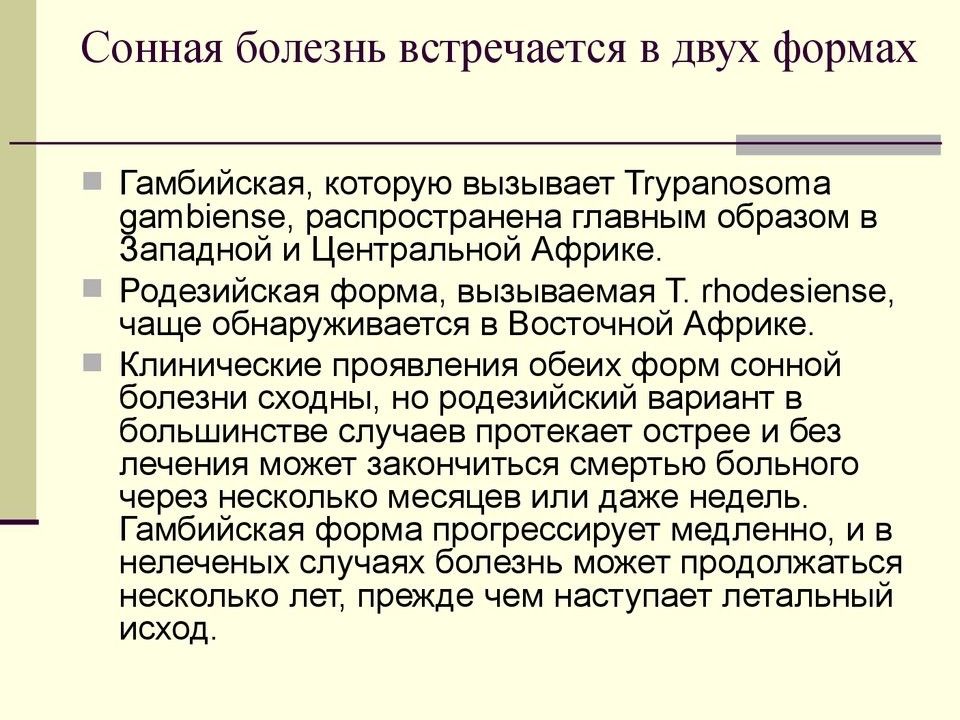 Сонная болезнь встречается в двух формах

Гамбийская, которую вызывает Trypanosoma gambiense, распространена главным образом в Западной и Центральной Африке.

Родезийская форма, вызываемая T. rhodesiense, чаще обнаруживается в Восточной Африке.

Клинические проявления обеих форм сонной болезни сходны, но родезийский вариант в большинстве случаев протекает острее и без лечения может закончиться смертью больного через несколько месяцев или даже недель. Гамбийская форма прогрессирует медленно, и в нелеченых случаях болезнь может продолжаться несколько лет, прежде чем наступает летальный исход.